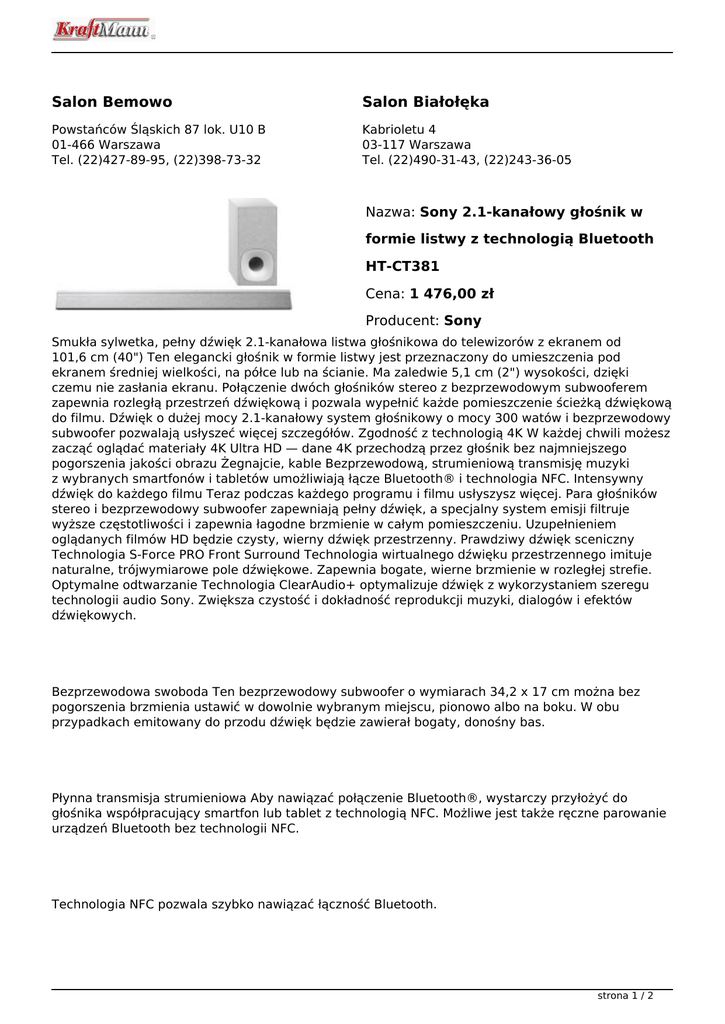 KraftMann

Salon Bemowo

Powstańców Śląskich 87 lok. U10 B
01-466 Warszawa
Tel. (22)427-89-95, (22)398-73-32

Salon Białołęka

Kabrioletu 4
03-117 Warszawa
Tel. (22)490-31-43, (22)243-36-05

Nazwa: Sony 2.1-kanałowy głośnik w formie listwy z technologią Bluetooth HT-CT381

Cena: 1 476,00 zł

Producent: Sony

Smukła sylwetka, pełny dźwięk 2.1-kanałowa listwa głośnikowa do telewizorów z ekranem od 101,6 cm (40") Ten elegancki głośnik w formie listwy jest przeznaczony do umieszczenia pod ekranem średniej wielkości, na półce lub na ścianie. Ma zaledwie 5,1 cm (2") wysokości, dzięki czemu nie zasłania ekranu. Połączenie dwóch głośników stereo z bezprzewodowym subwooferem zapewnia rozległą przestrzeń dźwiękową i pozwala wypełnić każde pomieszczenie ścieżką dźwiękową do filmu. Dźwięk o dużej mocy 2.1-kanałowy system głośnikowy o mocy 300 watów i bezprzewodowy subwoofer pozwalają usłyszeć więcej szczegółów. Zgodność z technologią 4K W każdej chwili możesz zacząć oglądać materiały 4K Ultra HD — dane 4K przechodzą przez głośnik bez najmniejszego pogorszenia jakości obrazu Żegnajcie, kable Bezprzewodową, strumieniową transmisję muzyki z wybranych smartfonów i tabletów umożliwiają łącze Bluetooth® i technologia NFC. Intensywny dźwięk do każdego filmu Teraz podczas każdego programu i filmu usłyszysz więcej. Para głośników stereo i bezprzewodowy subwoofer zapewniają pełny dźwięk, a specjalny system emisji filtruje wyższe częstotliwości i zapewnia łagodne brzmienie w całym pomieszczeniu. Uzupełnieniem oglądanych filmów HD będzie czysty, wierny dźwięk przestrzenny. Prawdziwy dźwięk sceniczny Technologia S-Force PRO Front Surround Technologia wirtualnego dźwięku przestrzennego imituje naturalne, trójwymiarowe pole dźwiękowe. Zapewnia bogate, wierne brzmienie w rozległej strefie. Optymalne odtwarzanie Technologia ClearAudio+ optymalizuje dźwięk z wykorzystaniem szeregu technologii audio Sony. Zwiększa czystość i dokładność reprodukcji muzyki, dialogów i efektów dźwiękowych.

Bezprzewodowa swoboda Ten bezprzewodowy subwoofer o wymiarach 34,2 x 17 cm można bez pogorszenia brzmienia ustawić w dowolnie wybranym miejscu, pionowo albo na boku. W obu przypadkach emitowany do przodu dźwięk będzie zawierał bogaty, donośny bas.

Płynna transmisja strumieniowa Aby nawiązać połączenie Bluetooth®, wystarczy przyłożyć do głośnika współpracujący smartfon lub tablet z technologią NFC. Możliwe jest także ręczne parowanie urządzeń Bluetooth bez technologii NFC.

Technologia NFC pozwala szybko nawiązać łączność Bluetooth.

strona 1 / 2